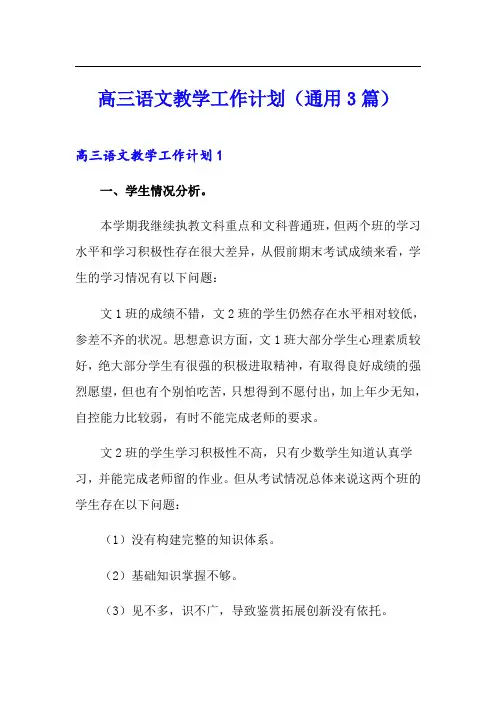 高三语文教学工作计划（通用3篇）

高三语文教学工作计划1

一、学生情况分析。

本学期我继续执教文科重点和文科普通班，但两个班的学习水平和学习积极性存在很大差异，从假前期末考试成绩来看，学生的学习情况有以下问题：

文1班的成绩不错，文2班的学生仍然存在水平相对较低，参差不齐的状况。思想意识方面，文1班大部分学生心理素质较好，绝大部分学生有很强的积极进取精神，有取得良好成绩的强烈愿望，但也有个别怕吃苦，只想得到不愿付出，加上年少无知，自控能力比较弱，有时不能完成老师的要求。

文2班的学生学习积极性不高，只有少数学生知道认真学习，并能完成老师留的作业。但从考试情况总体来说这两个班的学生存在以下问题：

（1）没有构建完整的知识体系。

（2）基础知识掌握不够。

（3）见不多，识不广，导致鉴赏拓展创新没有依托。